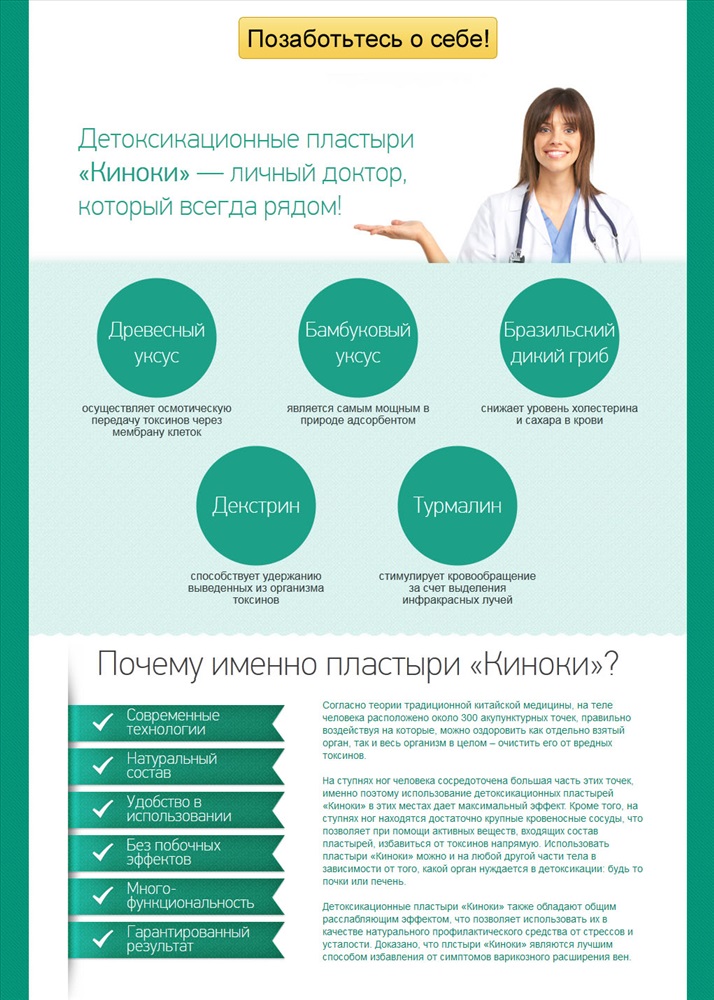 Позаботьтесь о себе!

Детоксикационные пластыри «Киноки» — личный доктор, который всегда рядом!

Древесный уксус
осуществляет осмотическую передачу токсинов через мембрану клеток

Бамбуковый уксус
является самым мощным в природе адсорбентом

Бразильский дикий гриб
снижает уровень холестерина и сахара в крови

Декстрин
способствует удержанию выведенных из организма токсинов

Турмалин
стимулирует кровообращение за счет выделения инфракрасных лучей

Почему именно пластыри «Киноки»?

Современные технологии
Натуральный состав
Удобство в использовании
Без побочных эффектов
Много-функциональность
Гарантированный результат

Согласно теории традиционной китайской медицины, на теле человека расположено около 300 акупунктурных точек, правильно воздействуя на которые, можно оздоровить как отдельно взятый орган, так и весь организм в целом – очистить его от вредных токсинов.

На ступнях ног человека сосредоточена большая часть этих точек, именно поэтому использование детоксикационных пластырей «Киноки» в этих местах дает максимальный эффект. Кроме того, на ступнях ног находятся достаточно крупные кровеносные сосуды, что позволяет при помощи активных веществ, входящих состав пластырей, избавиться от токсинов напрямую. Использовать пластыри «Киноки» можно и на любой другой части тела в зависимости от того, какой орган нуждается в детоксикации: будь то почки или печень.

Детоксикационные пластыри «Киноки» также обладают общим расслабляющим эффектом, что позволяет использовать их в качестве натурального профилактического средства от стрессов и усталости. Доказано, что плстыри «Киноки» являются лучшим способом избавления от симптомов варикозного расширения вен.